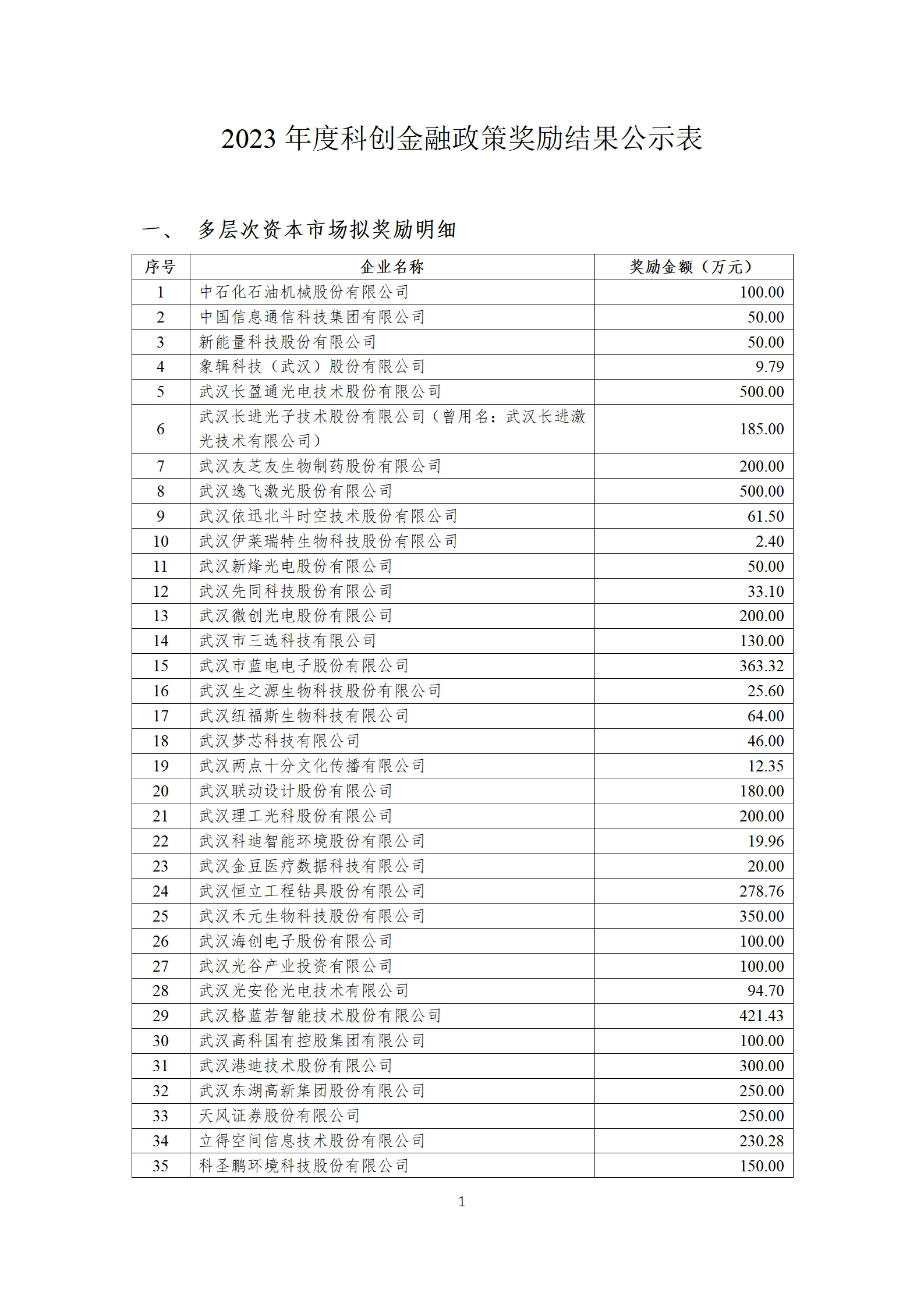 2023 年度科创金融政策奖励结果公示表

一、 多层次资本市场拟奖励明细

| 序号 | 企业名称 | 奖励金额（万元） |
|---|---|---|
| 1 | 中石化石油机械股份有限公司 | 100.00 |
| 2 | 中国信息通信科技集团有限公司 | 50.00 |
| 3 | 新能量科技股份有限公司 | 50.00 |
| 4 | 象辑科技（武汉）股份有限公司 | 9.79 |
| 5 | 武汉长盈通光电技术股份有限公司 | 500.00 |
| 6 | 武汉长进光子技术股份有限公司（曾用名：武汉长进激光技术有限公司） | 185.00 |
| 7 | 武汉友芝友生物制药股份有限公司 | 200.00 |
| 8 | 武汉逸飞激光股份有限公司 | 500.00 |
| 9 | 武汉依迅北斗时空技术股份有限公司 | 61.50 |
| 10 | 武汉伊莱瑞特生物科技股份有限公司 | 2.40 |
| 11 | 武汉新烽光电股份有限公司 | 50.00 |
| 12 | 武汉先同科技股份有限公司 | 33.10 |
| 13 | 武汉微创光电股份有限公司 | 200.00 |
| 14 | 武汉市三选科技有限公司 | 130.00 |
| 15 | 武汉市蓝电电子股份有限公司 | 363.32 |
| 16 | 武汉生之源生物科技股份有限公司 | 25.60 |
| 17 | 武汉纽福斯生物科技有限公司 | 64.00 |
| 18 | 武汉梦芯科技有限公司 | 46.00 |
| 19 | 武汉两点十分文化传播有限公司 | 12.35 |
| 20 | 武汉联动设计股份有限公司 | 180.00 |
| 21 | 武汉理工光科股份有限公司 | 200.00 |
| 22 | 武汉科迪智能环境股份有限公司 | 19.96 |
| 23 | 武汉金豆医疗数据科技有限公司 | 20.00 |
| 24 | 武汉恒立工程钻具股份有限公司 | 278.76 |
| 25 | 武汉禾元生物科技股份有限公司 | 350.00 |
| 26 | 武汉海创电子股份有限公司 | 100.00 |
| 27 | 武汉光谷产业投资有限公司 | 100.00 |
| 28 | 武汉光安伦光电技术有限公司 | 94.70 |
| 29 | 武汉格蓝若智能技术股份有限公司 | 421.43 |
| 30 | 武汉高科国有控股集团有限公司 | 100.00 |
| 31 | 武汉港迪技术股份有限公司 | 300.00 |
| 32 | 武汉东湖高新集团股份有限公司 | 250.00 |
| 33 | 天风证券股份有限公司 | 250.00 |
| 34 | 立得空间信息技术股份有限公司 | 230.28 |
| 35 | 科圣鹏环境科技股份有限公司 | 150.00 |

1